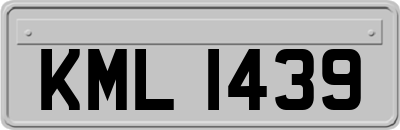 KML 1439